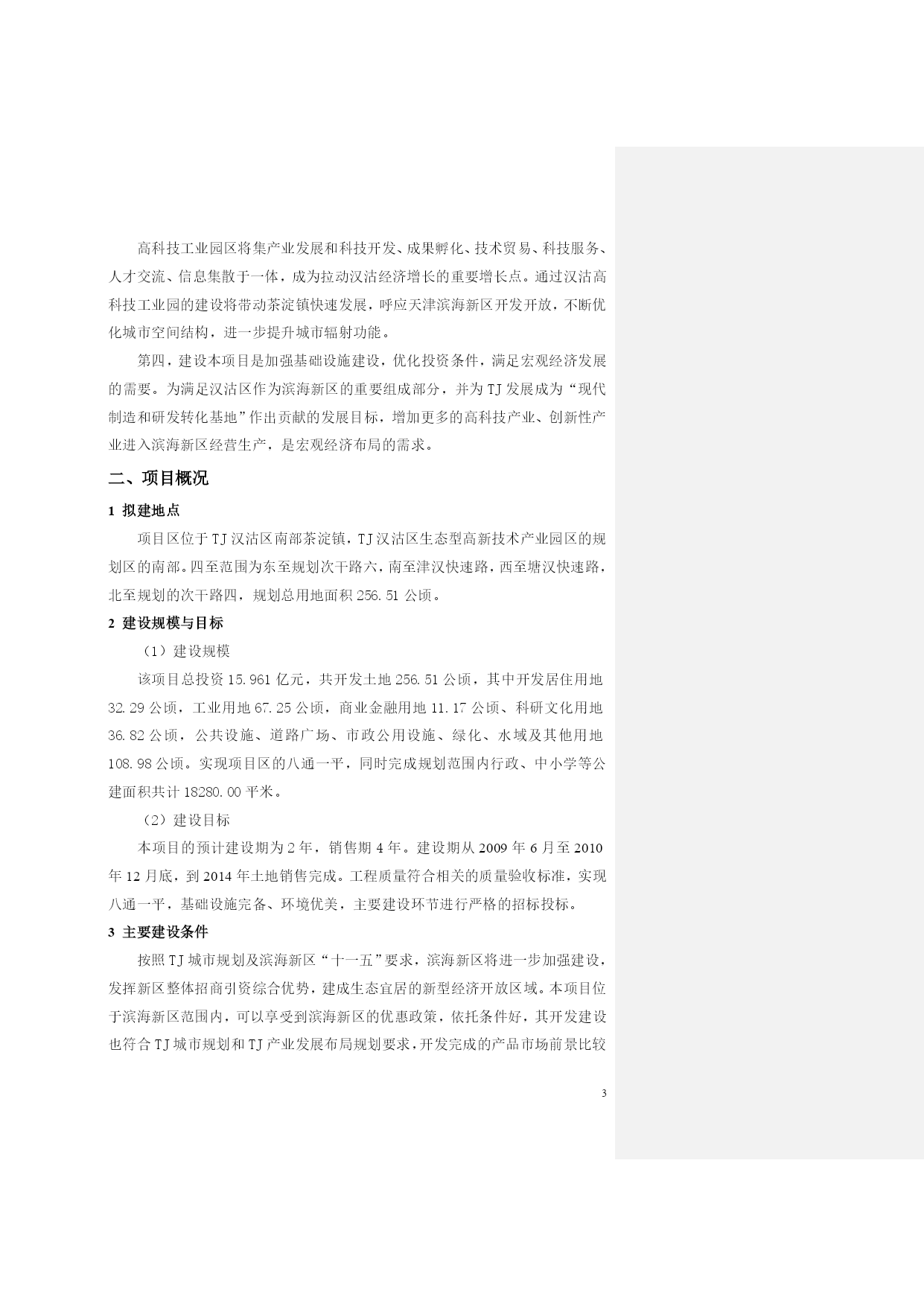 高科技工业园区将集产业发展和科技开发、成果孵化、技术贸易、科技服务、人才交流、信息集散于一体，成为拉动汉沽经济增长的重要增长点。通过汉沽高科技工业园的建设将带动茶淀镇快速发展，呼应天津滨海新区开发开放，不断优化城市空间结构，进一步提升城市辐射功能。

第四，建设本项目是加强基础设施建设，优化投资条件，满足宏观经济发展的需要。为满足汉沽区作为滨海新区的重要组成部分，并为TJ发展成为“现代制造和研发转化基地”作出贡献的发展目标，增加更多的高科技产业、创新性产业进入滨海新区经营生产，是宏观经济布局的需求。

二、项目概况

1 拟建地点

项目区位于TJ汉沽区南部茶淀镇，TJ汉沽区生态型高新技术产业园区的规划区的南部。四至范围为东至规划次干路六，南至津汉快速路，西至塘汉快速路，北至规划的次干路四，规划总用地面积256.51公顷。

2 建设规模与目标

（1）建设规模

该项目总投资15.961亿元，共开发土地256.51公顷，其中开发居住用地32.29公顷，工业用地67.25公顷，商业金融用地11.17公顷、科研文化用地36.82公顷，公共设施、道路广场、市政公用设施、绿化、水域及其他用地108.98公顷。实现项目区的八通一平，同时完成规划范围内行政、中小学等公建面积共计18280.00平米。

（2）建设目标

本项目的预计建设期为2年，销售期4年。建设期从2009年6月至2010年12月底，到2014年土地销售完成。工程质量符合相关的质量验收标准，实现八通一平，基础设施完备、环境优美，主要建设环节进行严格的招标投标。

3 主要建设条件

按照TJ城市规划及滨海新区“十一五”要求，滨海新区将进一步加强建设，发挥新区整体招商引资综合优势，建成生态宜居的新型经济开放区域。本项目位于滨海新区范围内，可以享受到滨海新区的优惠政策，依托条件好，其开发建设也符合TJ城市规划和TJ产业发展布局规划要求，开发完成的产品市场前景比较

3